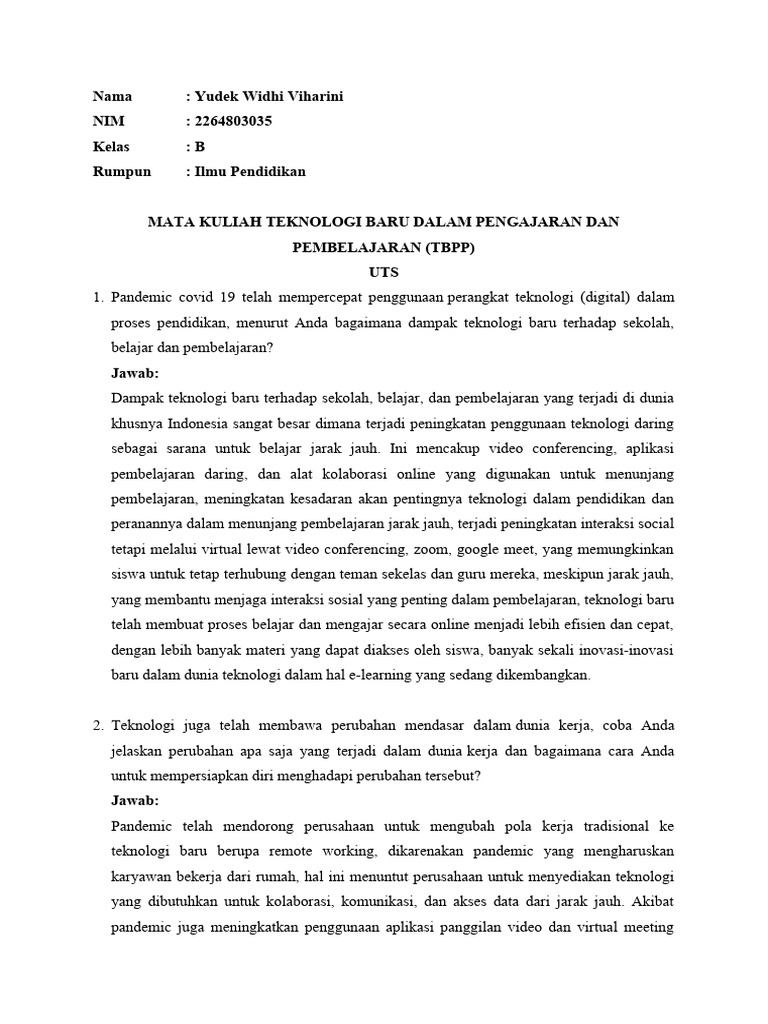 Nama : Yudek Widhi Viharini
NIM : 2264803035
Kelas : B
Rumpun : Ilmu Pendidikan

MATA KULIAH TEKNOLOGI BARU DALAM PENGAJARAN DAN PEMBELAJARAN (TBPP)
UTS

1. Pandemic covid 19 telah mempercepat penggunaan perangkat teknologi (digital) dalam proses pendidikan, menurut Anda bagaimana dampak teknologi baru terhadap sekolah, belajar dan pembelajaran?

Jawab:

Dampak teknologi baru terhadap sekolah, belajar, dan pembelajaran yang terjadi di dunia khusnya Indonesia sangat besar dimana terjadi peningkatan penggunaan teknologi daring sebagai sarana untuk belajar jarak jauh. Ini mencakup video conferencing, aplikasi pembelajaran daring, dan alat kolaborasi online yang digunakan untuk menunjang pembelajaran, meningkatan kesadaran akan pentingnya teknologi dalam pendidikan dan peranannya dalam menunjang pembelajaran jarak jauh, terjadi peningkatan interaksi social tetapi melalui virtual lewat video conferencing, zoom, google meet, yang memungkinkan siswa untuk tetap terhubung dengan teman sekelas dan guru mereka, meskipun jarak jauh, yang membantu menjaga interaksi sosial yang penting dalam pembelajaran, teknologi baru telah membuat proses belajar dan mengajar secara online menjadi lebih efisien dan cepat, dengan lebih banyak materi yang dapat diakses oleh siswa, banyak sekali inovasi-inovasi baru dalam dunia teknologi dalam hal e-learning yang sedang dikembangkan.

2. Teknologi juga telah membawa perubahan mendasar dalam dunia kerja, coba Anda jelaskan perubahan apa saja yang terjadi dalam dunia kerja dan bagaimana cara Anda untuk mempersiapkan diri menghadapi perubahan tersebut?

Jawab:

Pandemic telah mendorong perusahaan untuk mengubah pola kerja tradisional ke teknologi baru berupa remote working, dikarenakan pandemic yang mengharuskan karyawan bekerja dari rumah, hal ini menuntut perusahaan untuk menyediakan teknologi yang dibutuhkan untuk kolaborasi, komunikasi, dan akses data dari jarak jauh. Akibat pandemic juga meningkatkan penggunaan aplikasi panggilan video dan virtual meeting